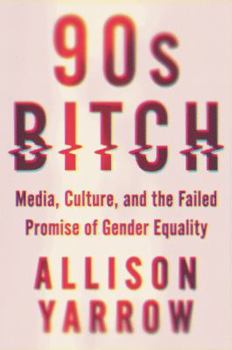 90s
BITCH

Media, Culture, and the Failed Promise of Gender Equality

ALLISON
YARROW